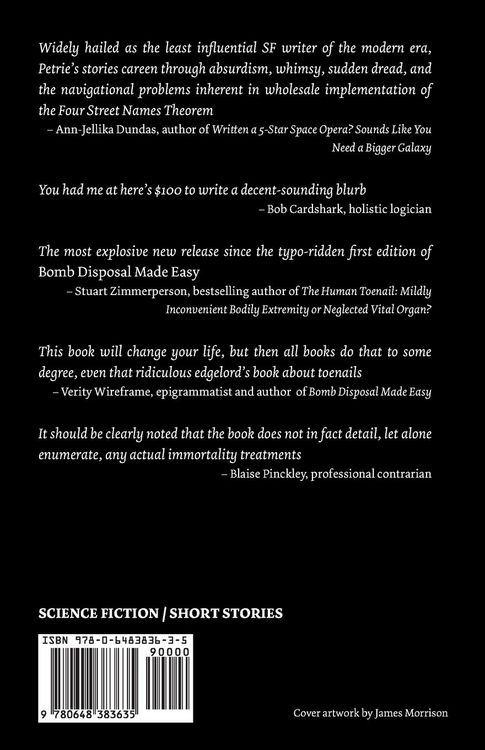 Widely hailed as the least influential SF writer of the modern era, Petrie's stories careen through absurdism, whimsy, sudden dread, and the navigational problems inherent in wholesale implementation of the Four Street Names Theorem

– Ann-Jellika Dundas, author of Written a 5-Star Space Opera? Sounds Like You Need a Bigger Galaxy

You had me at here's $100 to write a decent-sounding blurb

– Bob Cardshark, holistic logician

The most explosive new release since the typo-ridden first edition of Bomb Disposal Made Easy

– Stuart Zimmerperson, bestselling author of The Human Toenail: Mildly Inconvenient Bodily Extremity or Neglected Vital Organ?

This book will change your life, but then all books do that to some degree, even that ridiculous edgelord's book about toenails

– Verity Wireframe, epigrammatist and author of Bomb Disposal Made Easy

It should be clearly noted that the book does not in fact detail, let alone enumerate, any actual immortality treatments

– Blaise Pinckley, professional contrarian

SCIENCE FICTION / SHORT STORIES

ISBN 978-0-6483836-3-5

90000

9 780648 383635

Cover artwork by James Morrison